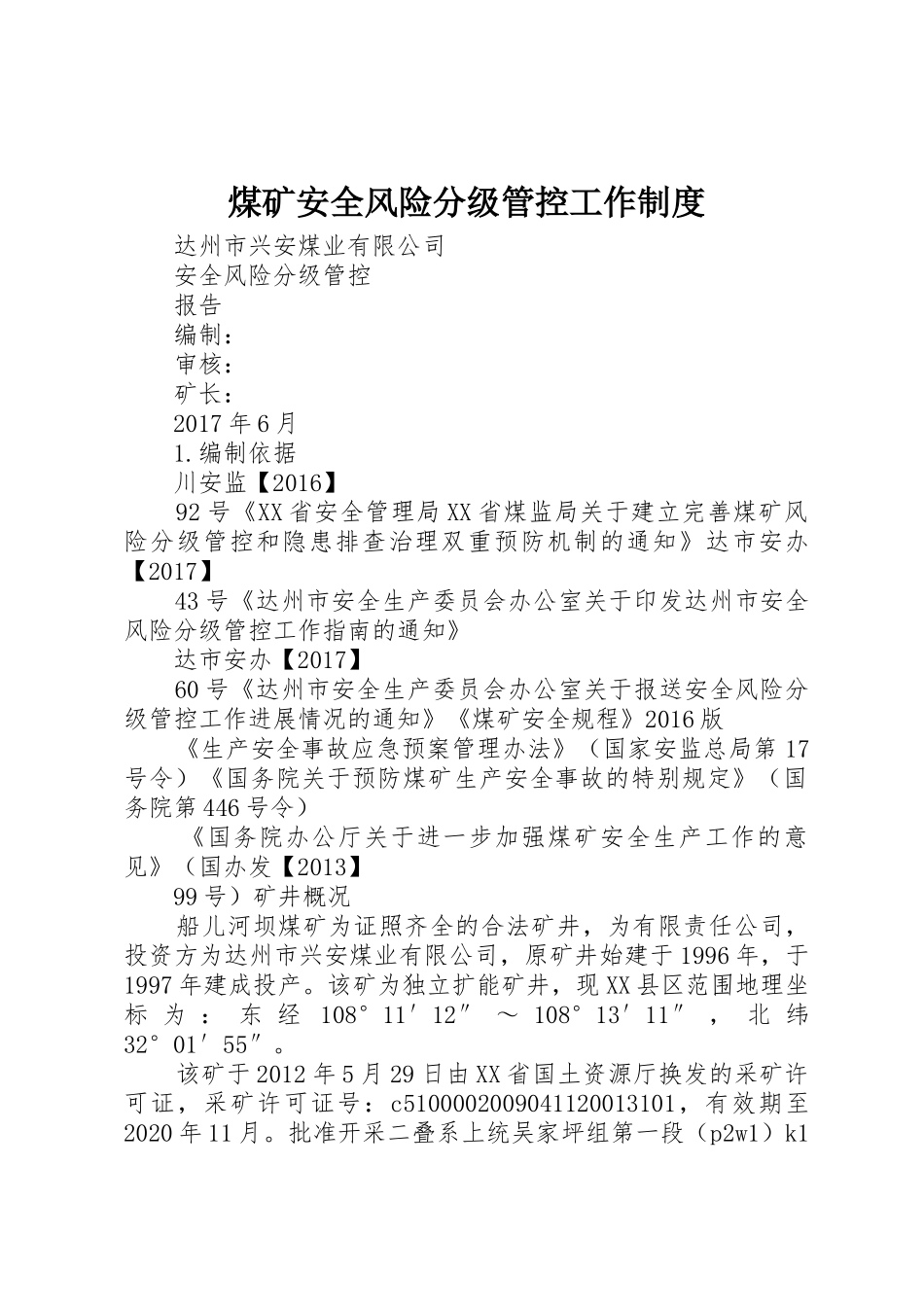 煤矿安全风险分级管控工作制度

达州市兴安煤业有限公司

安全风险分级管控

报告

编制：

审核：

矿长：

2017年6月

1.编制依据

川安监【2016】

92号《XX省安全管理局XX省煤监局关于建立完善煤矿风险分级管控和隐患排查治理双重预防机制的通知》达市安办【2017】

43号《达州市安全生产委员会办公室关于印发达州市安全风险分级管控工作指南的通知》

达市安办【2017】

60号《达州市安全生产委员会办公室关于报送安全风险分级管控工作进展情况的通知》《煤矿安全规程》2016版

《生产安全事故应急预案管理办法》（国家安监总局第17号令）《国务院关于预防煤矿生产安全事故的特别规定》（国务院第446号令）

《国务院办公厅关于进一步加强煤矿安全生产工作的意见》（国办发【2013】

99号）矿井概况

船儿河坝煤矿为证照齐全的合法矿井，为有限责任公司，投资方为达州市兴安煤业有限公司，原矿井始建于1996年，于1997年建成投产。该矿为独立扩能矿井，现XX县区范围地理坐标为：东经108°11′12″～108°13′11″，北纬32°01′55″。

该矿于2012年5月29日由XX省国土资源厅换发的采矿许可证，采矿许可证号：c5100002009041120013101，有效期至2020年11月。批准开采二叠系上统吴家坪组第一段（p2w1）k1